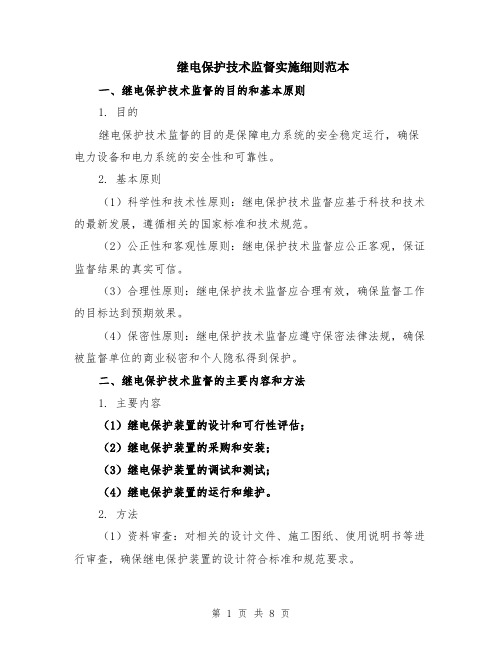 继电保护技术监督实施细则范本

一、继电保护技术监督的目的和基本原则

1. 目的

继电保护技术监督的目的是保障电力系统的安全稳定运行，确保电力设备和电力系统的安全性和可靠性。

2. 基本原则

（1）科学性和技术性原则：继电保护技术监督应基于科技和技术的最新发展，遵循相关的国家标准和技术规范。

（2）公正性和客观性原则：继电保护技术监督应公正客观，保证监督结果的真实可信。

（3）合理性原则：继电保护技术监督应合理有效，确保监督工作的目标达到预期效果。

（4）保密性原则：继电保护技术监督应遵守保密法律法规，确保被监督单位的商业秘密和个人隐私得到保护。

二、继电保护技术监督的主要内容和方法

1. 主要内容

（1）继电保护装置的设计和可行性评估；

（2）继电保护装置的采购和安装；

（3）继电保护装置的调试和测试；

（4）继电保护装置的运行和维护。

2. 方法

（1）资料审查：对相关的设计文件、施工图纸、使用说明书等进行审查，确保继电保护装置的设计符合标准和规范要求。

第 1 页 共 8 页